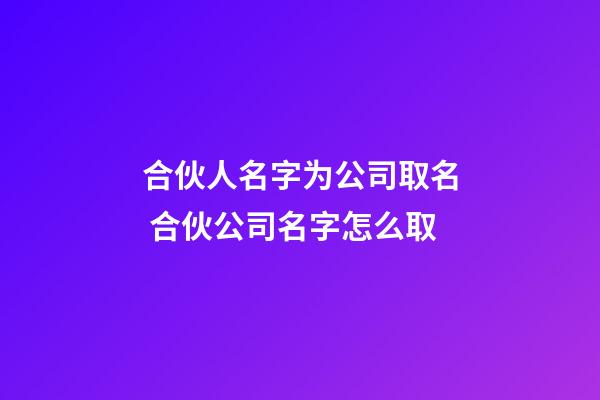 合伙人名字为公司取名
合伙公司名字怎么取